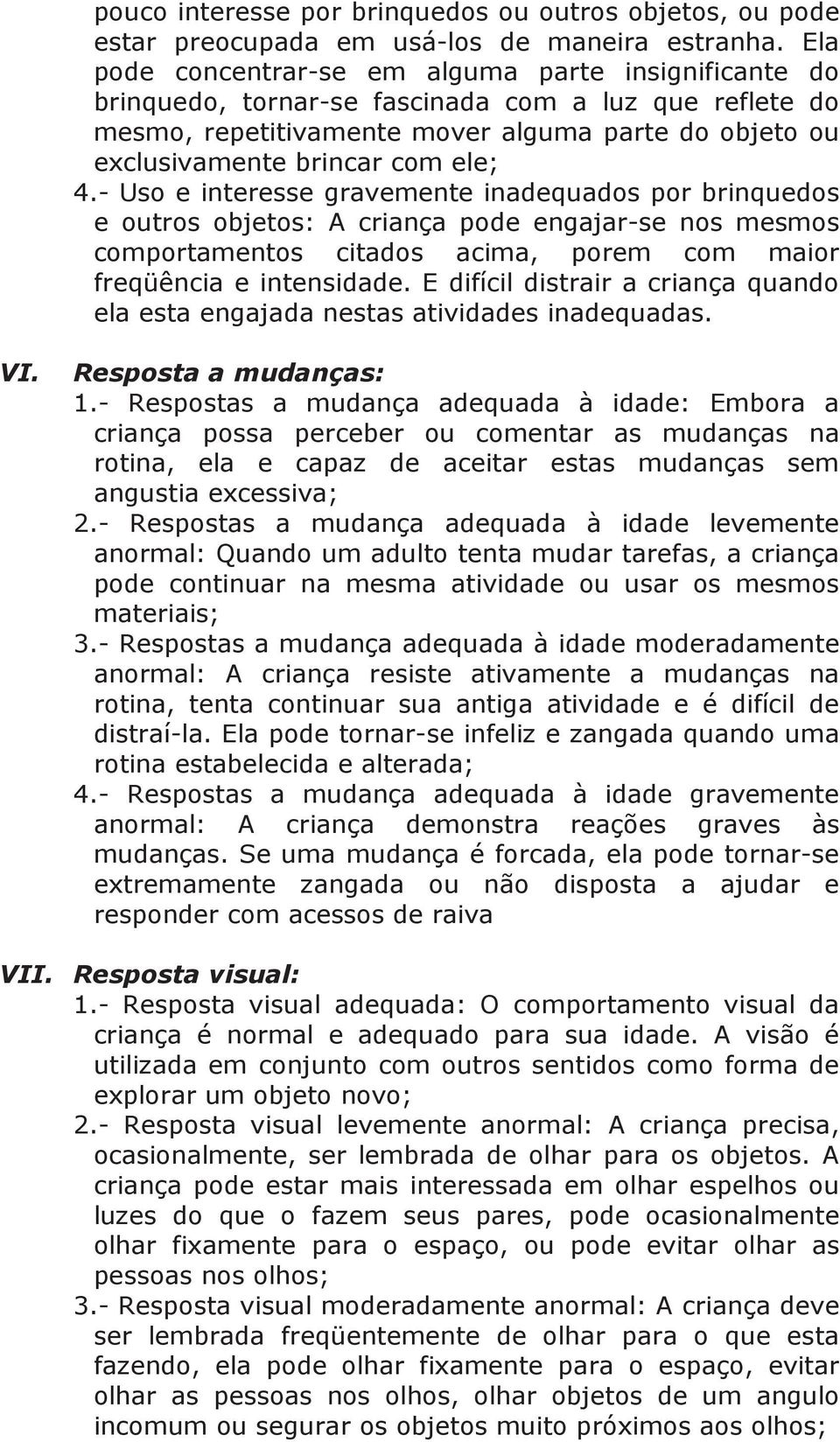 pouco interesse por brinquedos ou outros objetos, ou pode estar preocupada em usá-los de maneira estranha. Ela pode concentrar-se em alguma parte insignificante do brinquedo, tornar-se fascinada com a luz que reflete do mesmo, repetitivamente mover alguma parte do objeto ou exclusivamente brincar com ele;

4.- Uso e interesse gravemente inadequados por brinquedos e outros objetos: A criança pode engajar-se nos mesmos comportamentos citados acima, porem com maior freqüência e intensidade. E difícil distrair a criança quando ela esta engajada nestas atividades inadequadas.

VI. Resposta a mudanças:

1.- Respostas a mudança adequada à idade: Embora a criança possa perceber ou comentar as mudanças na rotina, ela e capaz de aceitar estas mudanças sem angustia excessiva;

2.- Respostas a mudança adequada à idade levemente anormal: Quando um adulto tenta mudar tarefas, a criança pode continuar na mesma atividade ou usar os mesmos materiais;

3.- Respostas a mudança adequada à idade moderadamente anormal: A criança resiste ativamente a mudanças na rotina, tenta continuar sua antiga atividade e é difícil de distraí-la. Ela pode tornar-se infeliz e zangada quando uma rotina estabelecida e alterada;

4.- Respostas a mudança adequada à idade gravemente anormal: A criança demonstra reações graves às mudanças. Se uma mudança é forcada, ela pode tornar-se extremamente zangada ou não disposta a ajudar e responder com acessos de raiva

VII. Resposta visual:

1.- Resposta visual adequada: O comportamento visual da criança é normal e adequado para sua idade. A visão é utilizada em conjunto com outros sentidos como forma de explorar um objeto novo;

2.- Resposta visual levemente anormal: A criança precisa, ocasionalmente, ser lembrada de olhar para os objetos. A criança pode estar mais interessada em olhar espelhos ou luzes do que o fazem seus pares, pode ocasionalmente olhar fixamente para o espaço, ou pode evitar olhar as pessoas nos olhos;

3.- Resposta visual moderadamente anormal: A criança deve ser lembrada freqüentemente de olhar para o que esta fazendo, ela pode olhar fixamente para o espaço, evitar olhar as pessoas nos olhos, olhar objetos de um angulo incomum ou segurar os objetos muito próximos aos olhos;